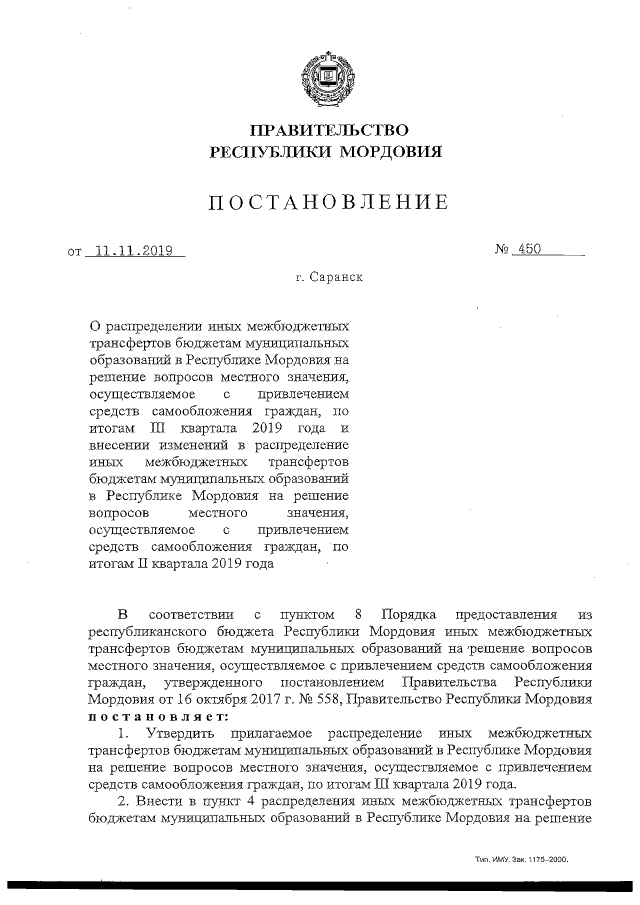 ПРАВИТЕЛЬСТВО
РЕСПУБЛИКИ МОРДОВИЯ

ПОСТАНОВЛЕНИЕ

от 11.11.2019

№ 450

г. Саранск

О распределении иных межбюджетных трансфертов бюджетам муниципальных образований в Республике Мордовия на решение вопросов местного значения, осуществляемое с привлечением средств самообложения граждан, по итогам III квартала 2019 года и внесении изменений в распределение иных межбюджетных трансфертов бюджетам муниципальных образований в Республике Мордовия на решение вопросов местного значения, осуществляемое с привлечением средств самообложения граждан, по итогам II квартала 2019 года

В соответствии с пунктом 8 Порядка предоставления из республиканского бюджета Республики Мордовия иных межбюджетных трансфертов бюджетам муниципальных образований на решение вопросов местного значения, осуществляемое с привлечением средств самообложения граждан, утвержденного постановлением Правительства Республики Мордовия от 16 октября 2017 г. № 558, Правительство Республики Мордовия постановляет:

1. Утвердить прилагаемое распределение иных межбюджетных трансфертов бюджетам муниципальных образований в Республике Мордовия на решение вопросов местного значения, осуществляемое с привлечением средств самообложения граждан, по итогам III квартала 2019 года.

2. Внести в пункт 4 распределения иных межбюджетных трансфертов бюджетам муниципальных образований в Республике Мордовия на решение

Тип. ИМУ. Зак. 1175–2000.